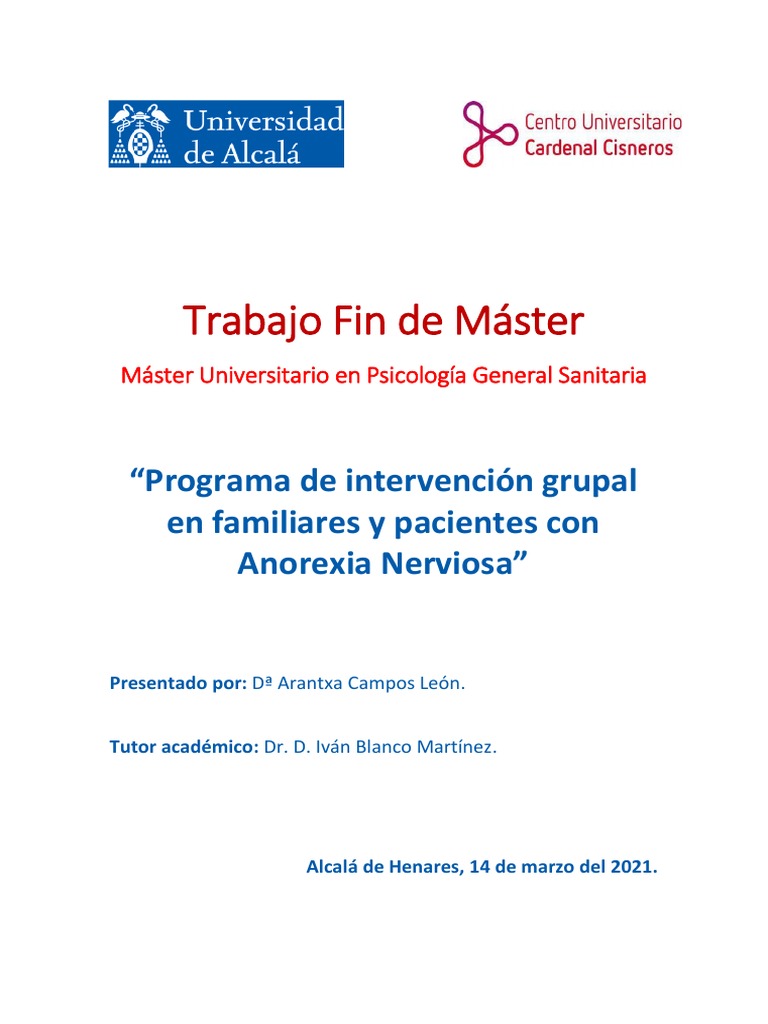 Universidad de Alcalá

Centro Universitario
Cardenal Cisneros

Trabajo Fin de Máster

Máster Universitario en Psicología General Sanitaria

"Programa de intervención grupal en familiares y pacientes con Anorexia Nerviosa"

Presentado por: Dª Arantxa Campos León.

Tutor académico: Dr. D. Iván Blanco Martínez.

Alcalá de Henares, 14 de marzo del 2021.